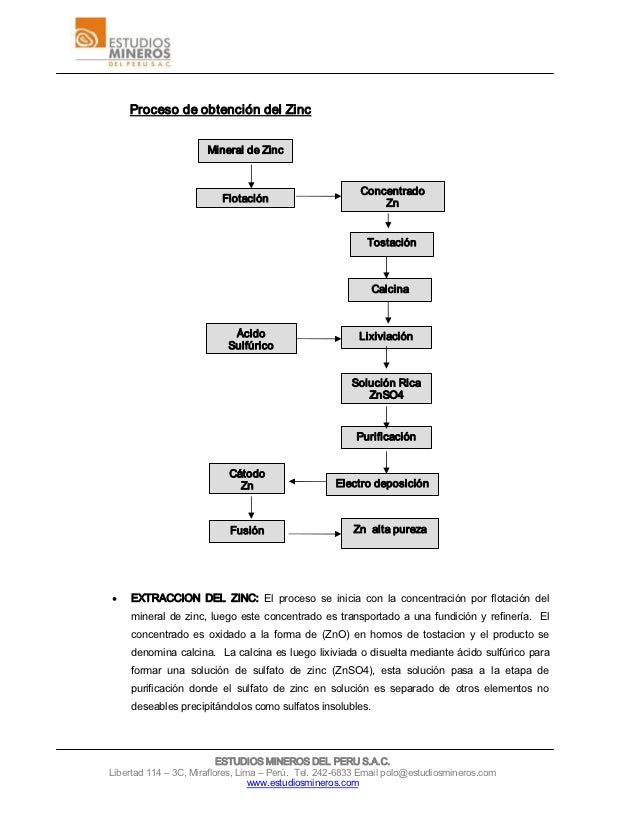 ESTUDIOS MINEROS DEL PERU S.A.C.

Proceso de obtención del Zinc

Mineral de Zinc

Flotación

Concentrado Zn

Tostación

Calcina

Ácido Sulfúrico

Lixiviación

Solución Rica ZnSO4

Purificación

Electro deposición

Cátodo Zn

Fusión

Zn alta pureza

• EXTRACCION DEL ZINC: El proceso se inicia con la concentración por flotación del mineral de zinc, luego este concentrado es transportado a una fundición y refinería. El concentrado es oxidado a la forma de (ZnO) en hornos de tostacion y el producto se denomina calcina. La calcina es luego lixiviada o disuelta mediante ácido sulfúrico para formar una solución de sulfato de zinc (ZnSO4), esta solución pasa a la etapa de purificación donde el sulfato de zinc en solución es separado de otros elementos no deseables precipitándolos como sulfatos insolubles.

ESTUDIOS MINEROS DEL PERU S.A.C.
Libertad 114 – 3C, Miraflores, Lima – Perú. Tel. 242-6833 Email polo@estudiosmineros.com
www.estudiosmineros.com